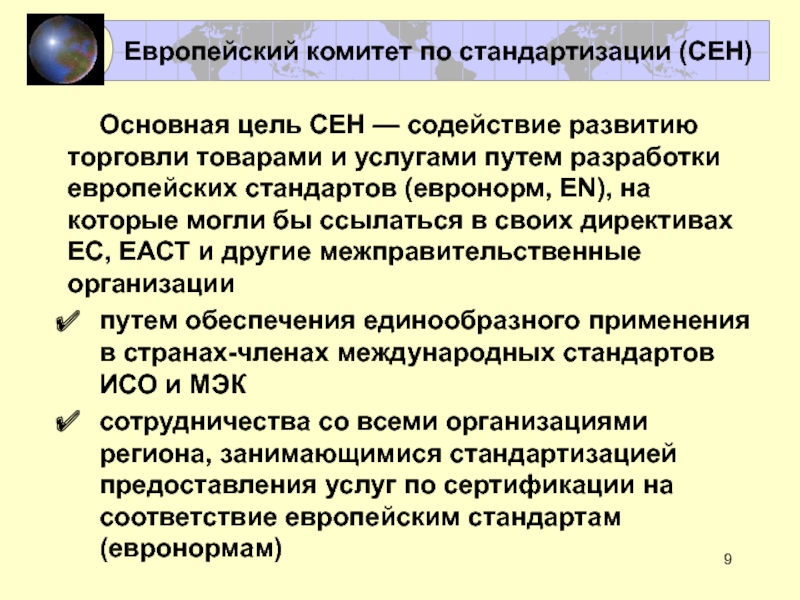 Европейский комитет по стандартизации (СЕН)

Основная цель СЕН — содействие развитию торговли товарами и услугами путем разработки европейских стандартов (евронорм, EN), на которые могли бы ссылаться в своих директивах ЕС, ЕАСТ и другие межправительственные организации

✔ путем обеспечения единообразного применения в странах-членах международных стандартов ИСО и МЭК

✔ сотрудничества со всеми организациями региона, занимающимися стандартизацией предоставления услуг по сертификации на соответствие европейским стандартам (евронормам)

9